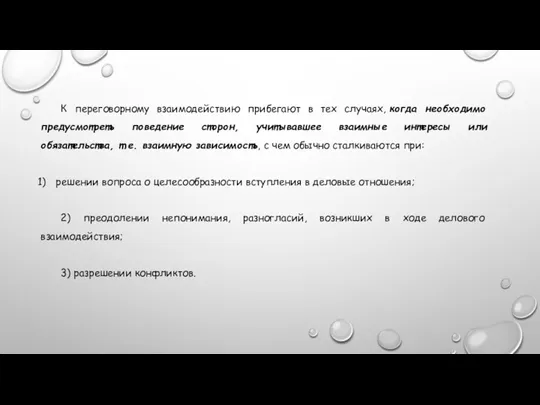 К переговорному взаимодействию прибегают в тех случаях, когда необходимо предусмотреть поведение сторон, учитывавшее взаимные интересы или обязательства, т.е. взаимную зависимость, с чем обычно сталкиваются при:

1) решении вопроса о целесообразности вступления в деловые отношения;

2) преодолении непонимания, разногласий, возникших в ходе делового взаимодействия;

3) разрешении конфликтов.